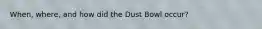 When, where, and how did the Dust Bowl occur?